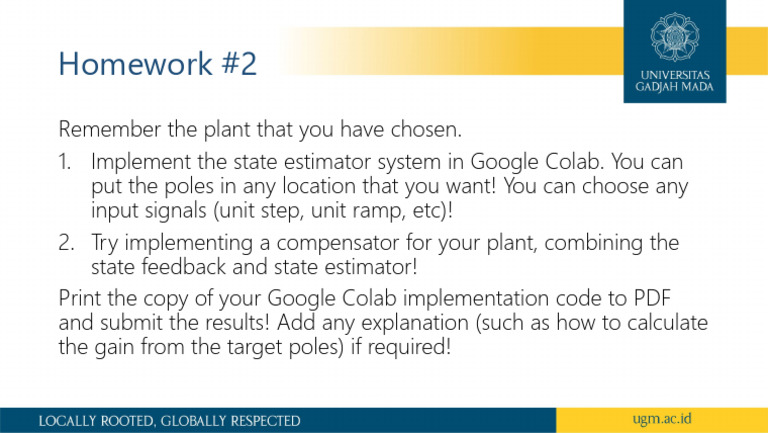 Homework #2

UNIVERSITAS
GADJAH MADA

Remember the plant that you have chosen.

1. Implement the state estimator system in Google Colab. You can put the poles in any location that you want! You can choose any input signals (unit step, unit ramp, etc)!

2. Try implementing a compensator for your plant, combining the state feedback and state estimator!

Print the copy of your Google Colab implementation code to PDF and submit the results! Add any explanation (such as how to calculate the gain from the target poles) if required!

LOCALLY ROOTED, GLOBALLY RESPECTED

ugm.ac.id